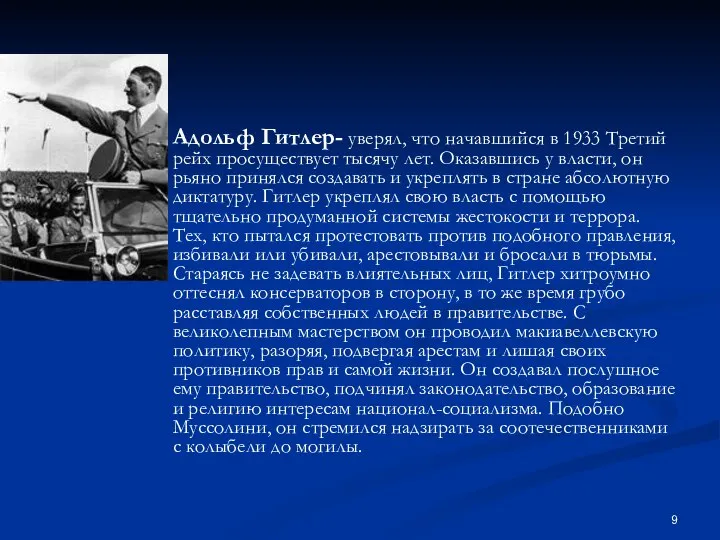 Адольф Гитлер- уверял, что начавшийся в 1933 Третий рейх просуществует тысячу лет. Оказавшись у власти, он рьяно принялся создавать и укреплять в стране абсолютную диктатуру. Гитлер укреплял свою власть с помощью тщательно продуманной системы жестокости и террора. Тех, кто пытался протестовать против подобного правления, избивали или убивали, арестовывали и бросали в тюрьмы. Стараясь не задевать влиятельных лиц, Гитлер хитроумно оттеснял консерваторов в сторону, в то же время грубо расставляя собственных людей в правительстве. С великолепным мастерством он проводил макиавеллевскую политику, разоряя, подвергая арестам и лишая своих противников прав и самой жизни. Он создавал послушное ему правительство, подчинял законодательство, образование и религию интересам национал-социализма. Подобно Муссолини, он стремился надзирать за соотечественниками с колыбели до могилы.

9